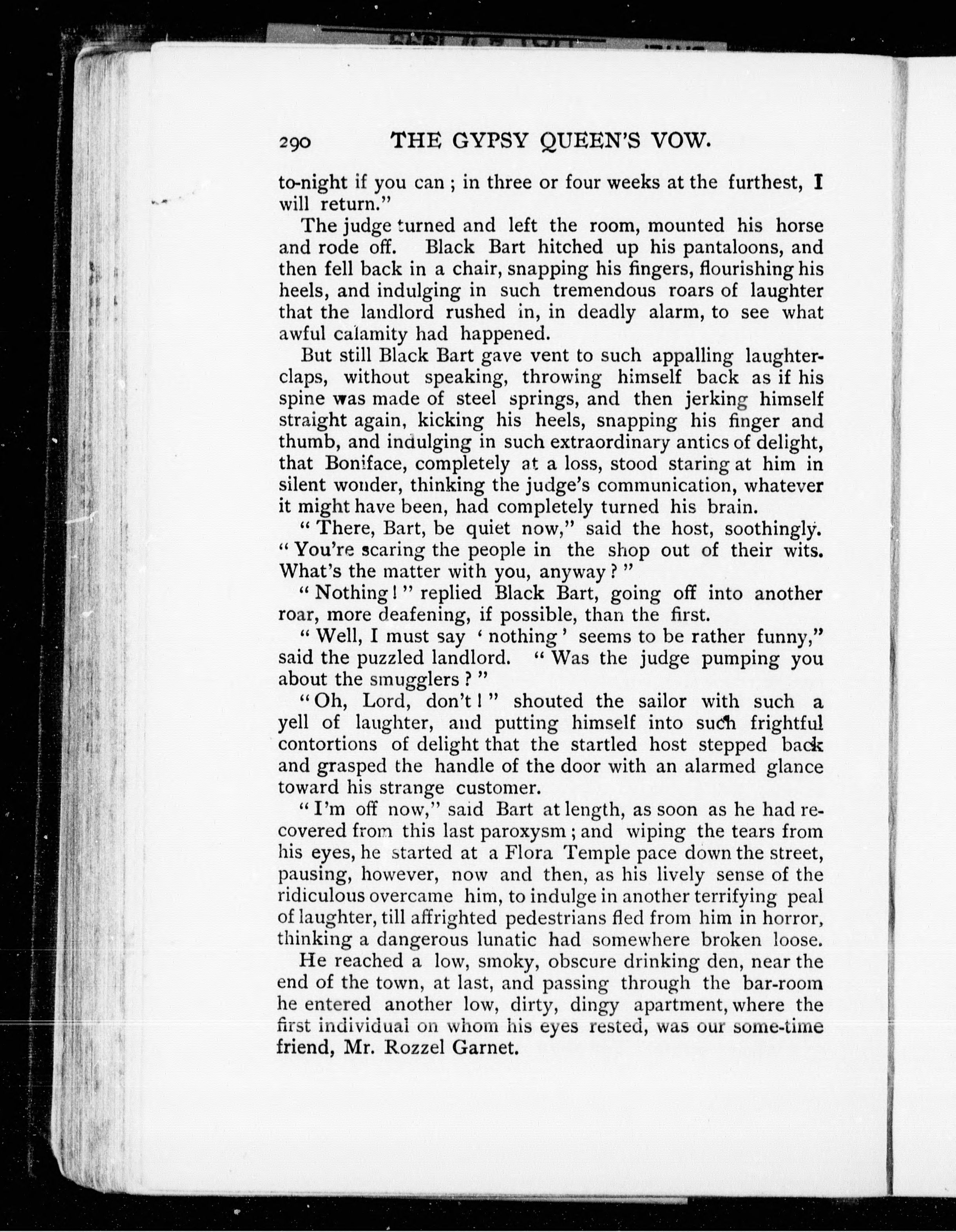 290 THE GYPSY QUEEN'S VOW.

to-night if you can; in three or four weeks at the furthest, I will return."

The judge turned and left the room, mounted his horse and rode off. Black Bart hitched up his pantaloons, and then fell back in a chair, snapping his fingers, flourishing his heels, and indulging in such tremendous roars of laughter that the landlord rushed in, in deadly alarm, to see what awful calamity had happened.

But still Black Bart gave vent to such appalling laughter-claps, without speaking, throwing himself back as if his spine was made of steel springs, and then jerking himself straight again, kicking his heels, snapping his finger and thumb, and indulging in such extraordinary antics of delight, that Boniface, completely at a loss, stood staring at him in silent wonder, thinking the judge's communication, whatever it might have been, had completely turned his brain.

"There, Bart, be quiet now," said the host, soothingly. "You're scaring the people in the shop out of their wits. What's the matter with you, anyway?"

"Nothing!" replied Black Bart, going off into another roar, more deafening, if possible, than the first.

"Well, I must say 'nothing' seems to be rather funny," said the puzzled landlord. "Was the judge pumping you about the smugglers?"

"Oh, Lord, don't!" shouted the sailor with such a yell of laughter, and putting himself into such frightful contortions of delight that the startled host stepped back and grasped the handle of the door with an alarmed glance toward his strange customer.

"I'm off now," said Bart at length, as soon as he had recovered from this last paroxysm; and wiping the tears from his eyes, he started at a Flora Temple pace down the street, pausing, however, now and then, as his lively sense of the ridiculous overcame him, to indulge in another terrifying peal of laughter, till affrighted pedestrians fled from him in horror, thinking a dangerous lunatic had somewhere broken loose.

He reached a low, smoky, obscure drinking den, near the end of the town, at last, and passing through the bar-room he entered another low, dirty, dingy apartment, where the first individual on whom his eyes rested, was our some-time friend, Mr. Rozzel Garnet.